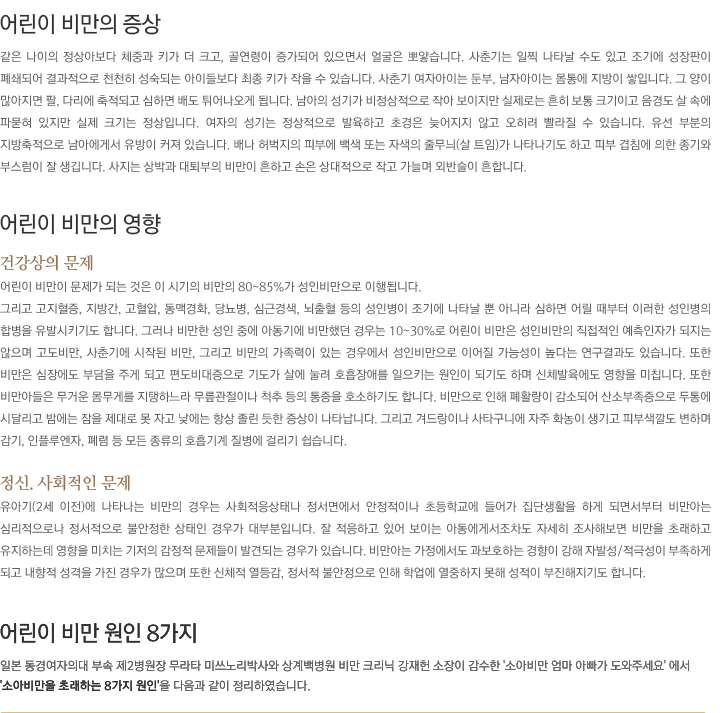 어린이 비만의 증상

같은 나이의 정상아보다 체중과 키가 더 크고, 골연령이 증가되어 있으면서 얼굴은 뽀얗습니다. 사춘기는 일찍 나타날 수도 있고 조기에 성장판이 폐쇄되어 결과적으로 천천히 성숙되는 아이들보다 최종 키가 작을 수 있습니다. 사춘기 여자아이는 둔부, 남자아이는 몸통에 지방이 쌓입니다. 그 양이 많아지면 팔, 다리에 축적되고 심하면 배도 튀어나오게 됩니다. 남아의 성기가 비정상적으로 작아 보이지만 실제로는 흔히 보통 크기이고 음경도 살 속에 파묻혀 있지만 실제 크기는 정상입니다. 여자의 성기는 정상적으로 발육하고 초경은 늦어지지 않고 오히려 빨라질 수 있습니다. 유선 부분의 지방축적으로 남아에게서 유방이 커져 있습니다. 배나 허벅지의 피부에 백색 또는 자색의 줄무늬(살 트임)가 나타나기도 하고 피부 겹침에 의한 종기와 부스럼이 잘 생깁니다. 사지는 상박과 대퇴부의 비만이 흔하고 손은 상대적으로 작고 가늘며 외반슬이 흔합니다.

어린이 비만의 영향

건강상의 문제

어린이 비만이 문제가 되는 것은 이 시기의 비만의 80~85%가 성인비만으로 이행됩니다.
그리고 고지혈증, 지방간, 고혈압, 동맥경화, 당뇨병, 심근경색, 뇌출혈 등의 성인병이 조기에 나타날 뿐 아니라 심하면 어릴 때부터 이러한 성인병의 합병을 유발시키기도 합니다. 그러나 비만한 성인 중에 아동기에 비만했던 경우는 10~30%로 어린이 비만은 성인비만의 직접적인 예측인자가 되지는 않으며 고도비만, 사춘기에 시작된 비만, 그리고 비만의 가족력이 있는 경우에서 성인비만으로 이어질 가능성이 높다는 연구결과도 있습니다. 또한 비만은 심장에도 부담을 주게 되고 편도비대증으로 기도가 살에 눌려 호흡장애를 일으키는 원인이 되기도 하며 신체발육에도 영향을 미칩니다. 또한 비만아들은 무거운 몸무게를 지탱하느라 무릎관절이나 척추 등의 통증을 호소하기도 합니다. 비만으로 인해 폐활량이 감소되어 산소부족증으로 두통에 시달리고 밤에는 잠을 제대로 못 자고 낮에는 항상 졸린 듯한 증상이 나타납니다. 그리고 겨드랑이나 사타구니에 자주 화농이 생기고 피부색깔도 변하며 감기, 인플루엔자, 폐렴 등 모든 종류의 호흡기계 질병에 걸리기 쉽습니다.

정신. 사회적인 문제

유아기(2세 이전)에 나타나는 비만의 경우는 사회적응상태나 정서면에서 안정적이나 초등학교에 들어가 집단생활을 하게 되면서부터 비만아는 심리적으로나 정서적으로 불안정한 상태인 경우가 대부분입니다. 잘 적응하고 있어 보이는 아동에게서조차도 자세히 조사해보면 비만을 초래하고 유지하는데 영향을 미치는 기저의 감정적 문제들이 발견되는 경우가 있습니다. 비만아는 가정에서도 과보호하는 경향이 강해 자발성/적극성이 부족하게 되고 내향적 성격을 가진 경우가 많으며 또한 신체적 열등감, 정서적 불안정으로 인해 학업에 열중하지 못해 성적이 부진해지기도 합니다.

어린이 비만 원인 8가지

일본 동경여자의대 부속 제2병원장 무라타 미쓰노리박사와 상계백병원 비만 크리닉 강재헌 소장이 감수한 '소아비만 엄마 아빠가 도와주세요' 에서 '소아비만을 초래하는 8가지 원인'을 다음과 같이 정리하였습니다.